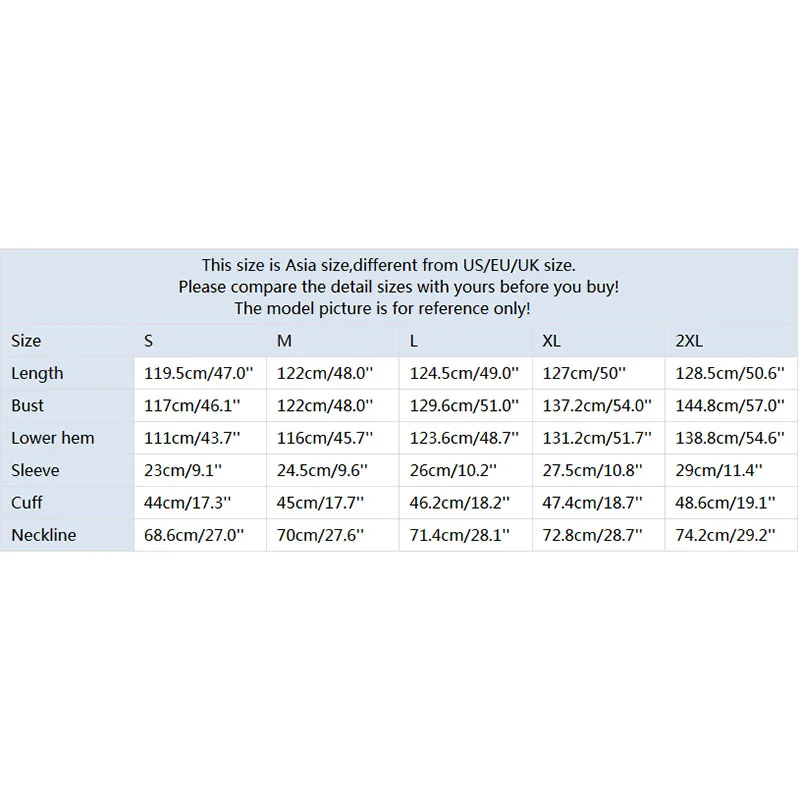 This size is Asia size,different from US/EU/UK size.
Please compare the detail sizes with yours before you buy!
The model picture is for reference only!

| Size | S | M | L | XL | 2XL |
|---|---|---|---|---|---|
| Length | 119.5cm/47.0'' | 122cm/48.0'' | 124.5cm/49.0'' | 127cm/50'' | 128.5cm/50.6'' |
| Bust | 117cm/46.1'' | 122cm/48.0'' | 129.6cm/51.0'' | 137.2cm/54.0'' | 144.8cm/57.0'' |
| Lower hem | 111cm/43.7'' | 116cm/45.7'' | 123.6cm/48.7'' | 131.2cm/51.7'' | 138.8cm/54.6'' |
| Sleeve | 23cm/9.1'' | 24.5cm/9.6'' | 26cm/10.2'' | 27.5cm/10.8'' | 29cm/11.4'' |
| Cuff | 44cm/17.3'' | 45cm/17.7'' | 46.2cm/18.2'' | 47.4cm/18.7'' | 48.6cm/19.1'' |
| Neckline | 68.6cm/27.0'' | 70cm/27.6'' | 71.4cm/28.1'' | 72.8cm/28.7'' | 74.2cm/29.2'' |